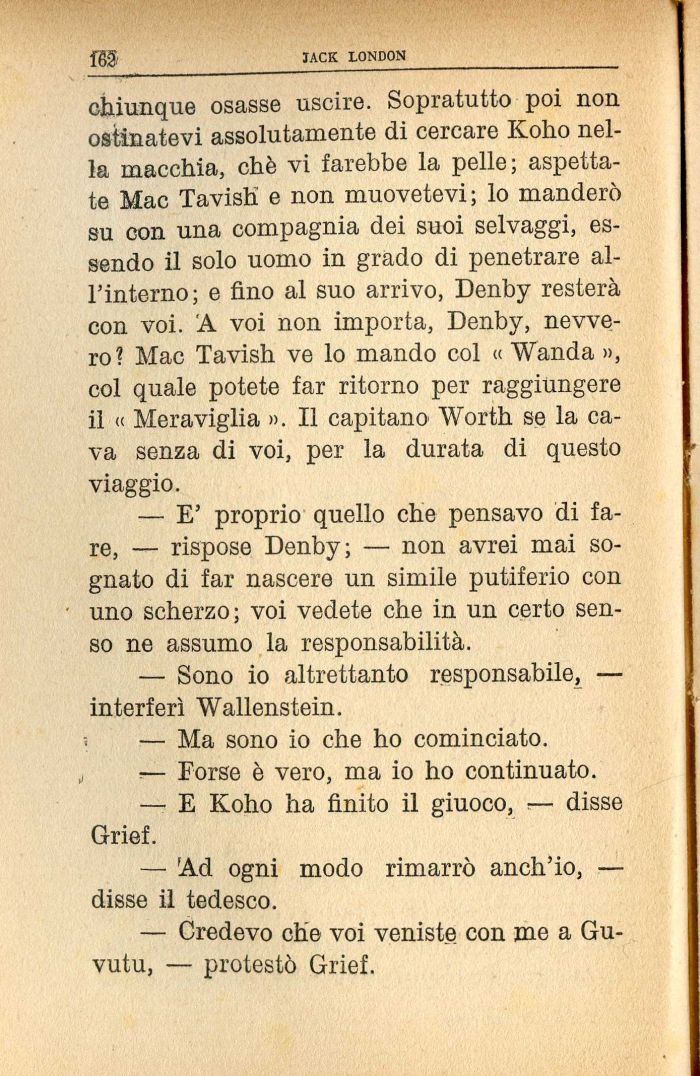 162 JACK LONDON

chiunque osasse uscire. Sopratutto poi non ostinatevi assolutamente di cercare Koho nella macchia, chè vi farebbe la pelle; aspettate Mac Tavish e non muovetevi; lo manderò su con una compagnia dei suoi selvaggi, essendo il solo uomo in grado di penetrare all'interno; e fino al suo arrivo, Denby resterà con voi. A voi non importa, Denby, nevvero? Mac Tavish ve lo mando col « Wanda », col quale potete far ritorno per raggiungere il « Meraviglia ». Il capitano Worth se la cava senza di voi, per la durata di questo viaggio.

— E' proprio quello che pensavo di fare, — rispose Denby; — non avrei mai sognato di far nascere un simile putiferio con uno scherzo; voi vedete che in un certo senso ne assumo la responsabilità.

— Sono io altrettanto responsabile, — interferì Wallenstein.

— Ma sono io che ho cominciato.

— Forse è vero, ma io ho continuato.

— E Koho ha finito il giuoco, — disse Grief.

— Ad ogni modo rimarrò anch'io, — disse il tedesco.

— Credevo che voi veniste con me a Guvutu, — protestò Grief.